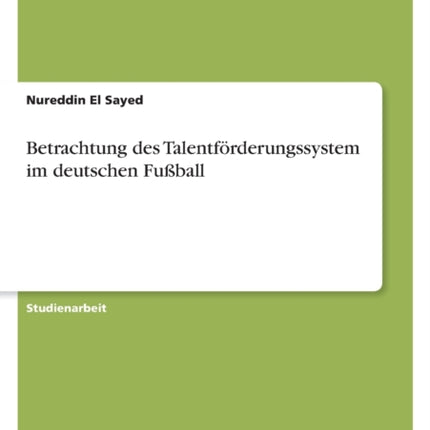 Nureddin El Sayed

Betrachtung des Talentförderungssystem im deutschen Fußball

Studienarbeit